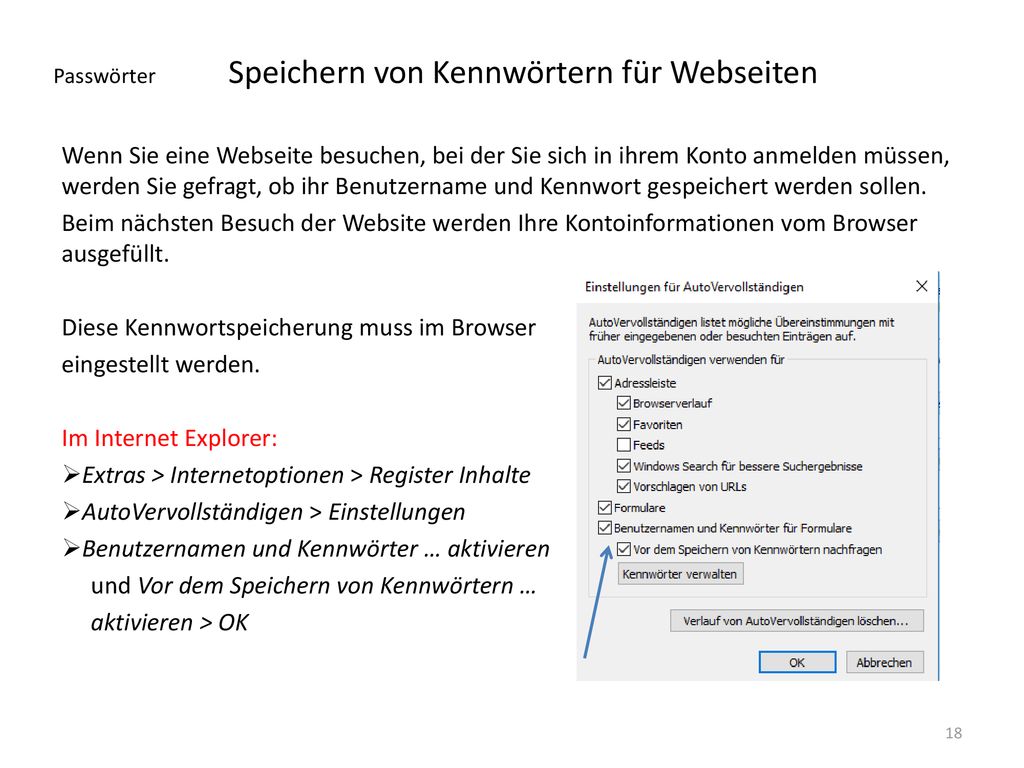 Passwörter

Speichern von Kennwörtern für Webseiten

Wenn Sie eine Webseite besuchen, bei der Sie sich in ihrem Konto anmelden müssen, werden Sie gefragt, ob ihr Benutzername und Kennwort gespeichert werden sollen.

Beim nächsten Besuch der Website werden Ihre Kontoinformationen vom Browser ausgefüllt.

Diese Kennwortspeicherung muss im Browser eingestellt werden.

Im Internet Explorer:
➢Extras > Internetoptionen > Register Inhalte
➢AutoVervollständigen > Einstellungen
➢Benutzernamen und Kennwörter … aktivieren und Vor dem Speichern von Kennwörtern … aktivieren > OK

Einstellungen für AutoVervollständigen

AutoVervollständigen listet mögliche Übereinstimmungen mit früher eingegebenen oder besuchten Einträgen auf.

AutoVervollständigen verwenden für
Adressleiste
Browserverlauf
Favoriten
Feeds
Windows Search für bessere Suchergebnisse
Vorschlagen von URLs
Formulare
Benutzernamen und Kennwörter für Formulare
Vor dem Speichern von Kennwörtern nachfragen
Kennwörter verwalten

Verlauf von AutoVervollständigen löschen...

OK
Abbrechen

18